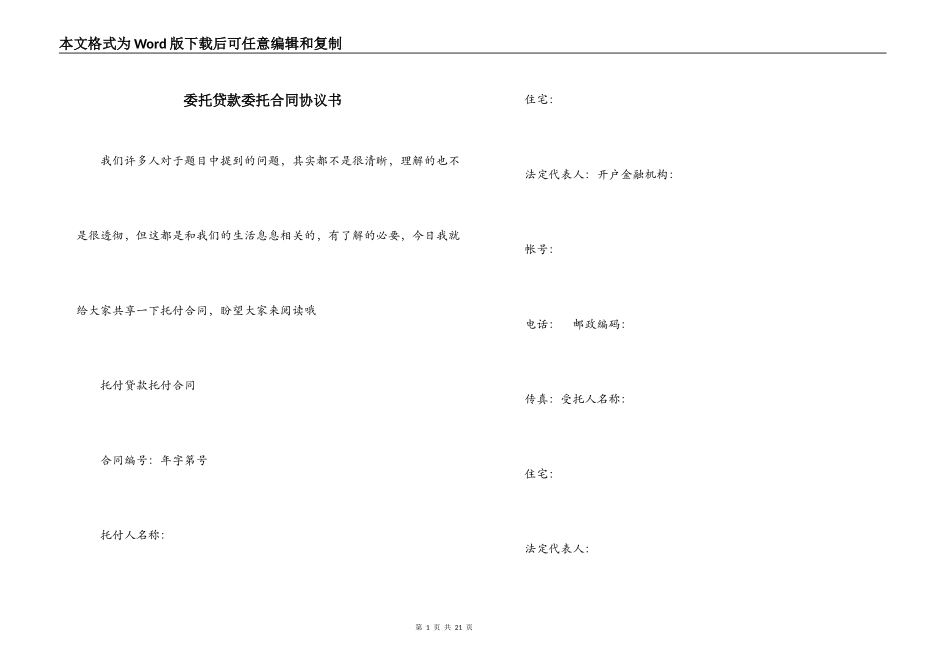 本文格式为Word版下载后可任意编辑和复制

委托贷款委托合同协议书

我们许多人对于题目中提到的问题，其实都不是很清晰，理解的也不是很透彻，但这都是和我们的生活息息相关的，有了解的必要，今日我就给大家共享一下托付合同，盼望大家来阅读哦

托付贷款托付合同

合同编号：年字第号

托付人名称：

住宅：

法定代表人：开户金融机构：

帐号：

电话： 邮政编码：

传真：受托人名称：

住宅：

法定代表人：

第 1 页 共 21 页